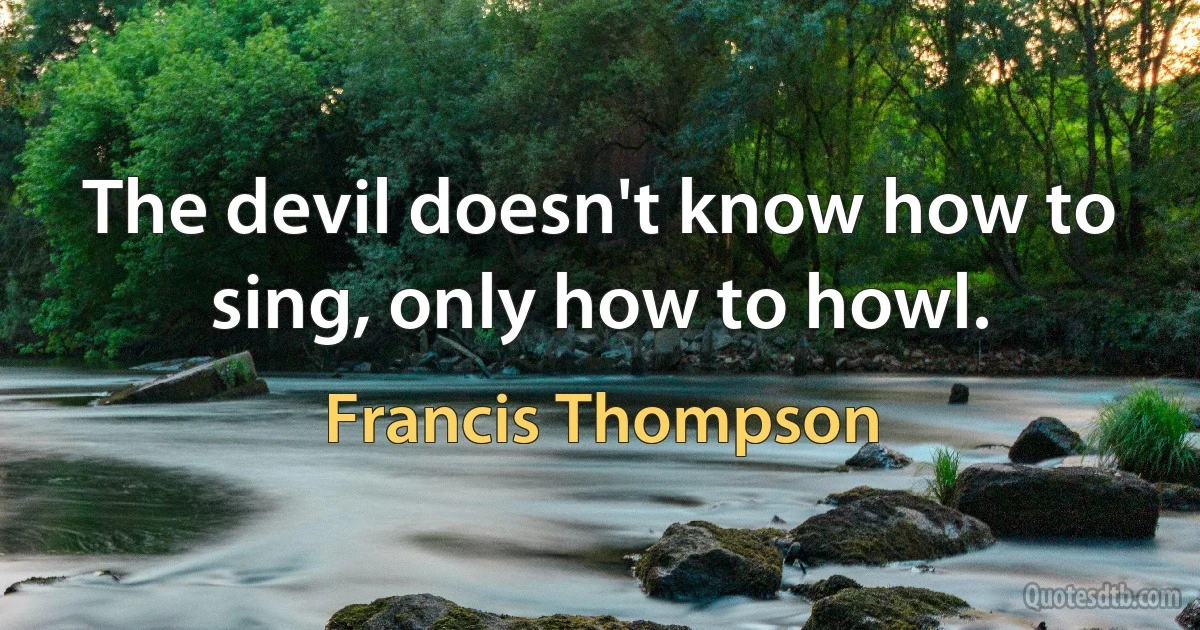 The devil doesn't know how to sing, only how to howl.

Francis Thompson

Quotesdtb.com